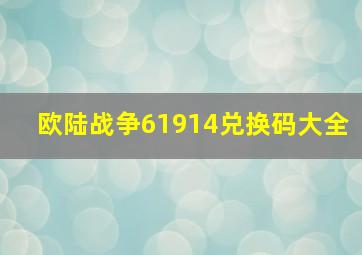 欧陆战争61914兑换码大全